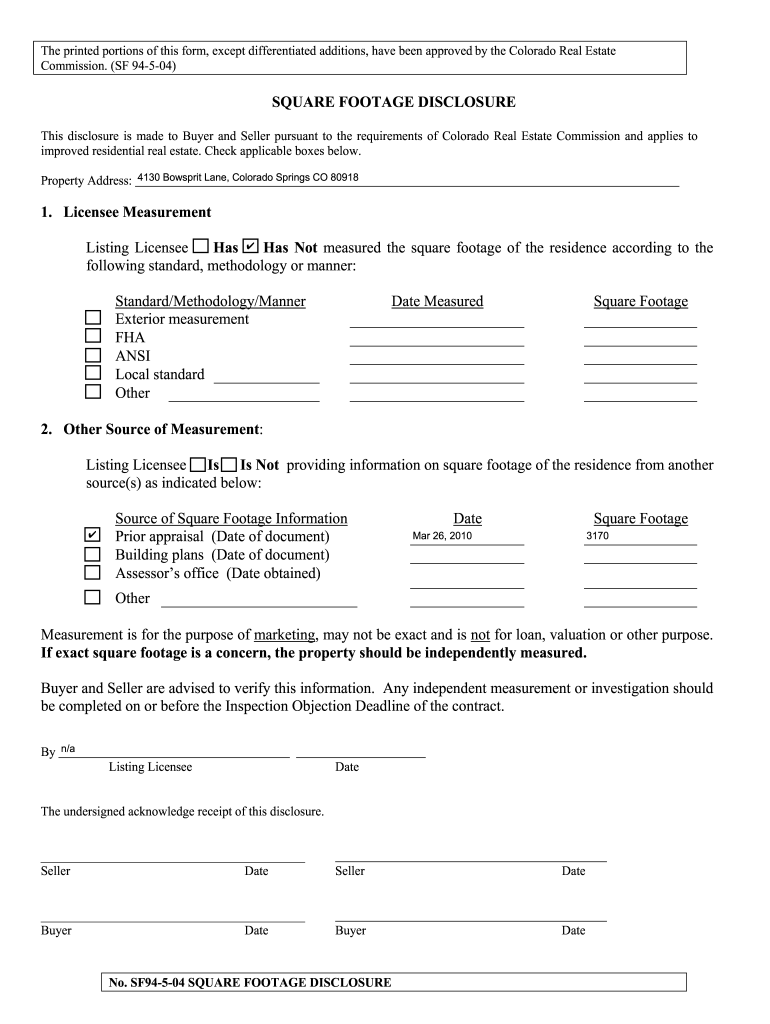 The printed portions of this form, except differentiated additions, have been approved by the Colorado Real Estate Commission. (SF 94-5-04)

SQUARE FOOTAGE DISCLOSURE

This disclosure is made to Buyer and Seller pursuant to the requirements of Colorado Real Estate Commission and applies to improved residential real estate. Check applicable boxes below.

Property Address: 4130 Bowsprit Lane, Colorado Springs CO 80918

1. Licensee Measurement

Listing Licensee ☐ Has ☑ Has Not measured the square footage of the residence according to the following standard, methodology or manner:

| Standard/Methodology/Manner | Date Measured | Square Footage |
|---|---|---|
| ☐ Exterior measurement | | |
| ☐ FHA | | |
| ☐ ANSI | | |
| ☐ Local standard | | |
| ☐ Other | | |

2. Other Source of Measurement:

Listing Licensee ☐ Is ☐ Is Not providing information on square footage of the residence from another source(s) as indicated below:

| Source of Square Footage Information | Date | Square Footage |
|---|---|---|
| ☑ Prior appraisal (Date of document) | Mar 26, 2010 | 3170 |
| ☐ Building plans (Date of document) | | |
| ☐ Assessor's office (Date obtained) | | |
| ☐ Other | | |

Measurement is for the purpose of marketing, may not be exact and is not for loan, valuation or other purpose. If exact square footage is a concern, the property should be independently measured.

Buyer and Seller are advised to verify this information. Any independent measurement or investigation should be completed on or before the Inspection Objection Deadline of the contract.

By n/a
Listing Licensee Date

The undersigned acknowledge receipt of this disclosure.

Seller Date Seller Date

Buyer Date Buyer Date

No. SF94-5-04 SQUARE FOOTAGE DISCLOSURE